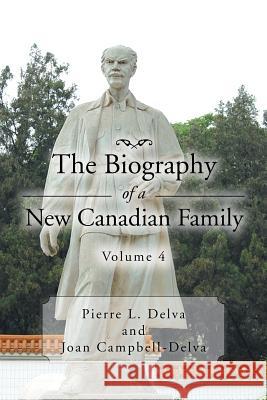 The Biography of a New Canadian Family

Volume 4

Pierre L. Delva and Joan Campbell-Delva

Kraina Książek